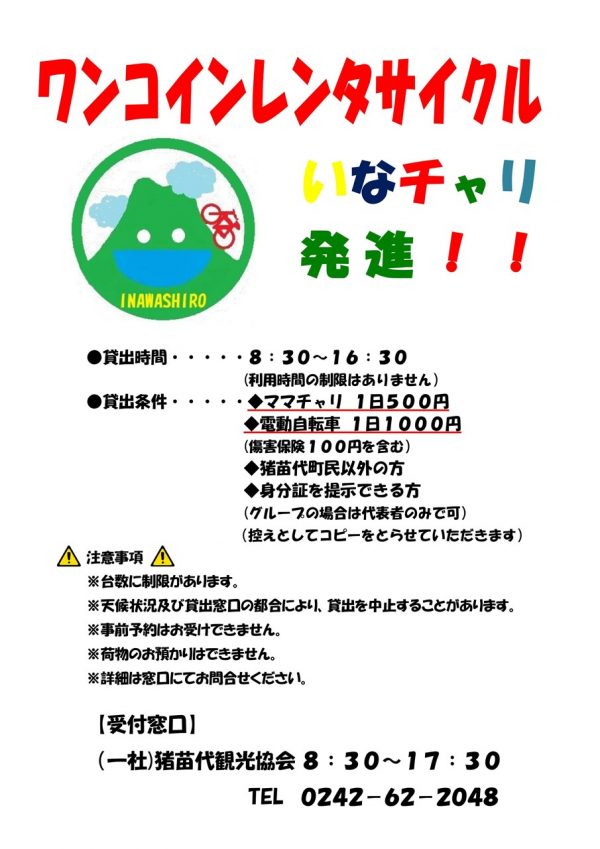 ワンコインレンタサイクル

INAWASHIRO

いなチャリ
発進！！

●貸出時間・・・・・8：30～16：30
（利用時間の制限はありません）
●貸出条件・・・・・◆ママチャリ 1日500円
◆電動自転車 1日1000円
（傷害保険100円を含む）
◆猪苗代町民以外の方
◆身分証を提示できる方
（グループの場合は代表者のみで可）
（控えとしてコピーをとらせていただきます）

注意事項
※台数に制限があります。
※天候状況及び貸出窓口の都合により、貸出を中止することがあります。
※事前予約はお受けできません。
※荷物のお預かりはできません。
※詳細は窓口にてお問合せください。

【受付窓口】
（一社）猪苗代観光協会 8：30～17：30
TEL 0242－62－2048